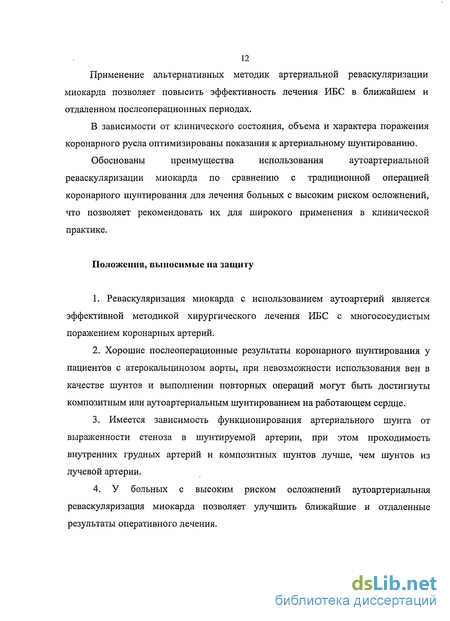 12

Применение альтернативных методик артериальной реваскуляризации миокарда позволяет повысить эффективность лечения ИБС в ближайшем и отдаленном послеоперационных периодах.

В зависимости от клинического состояния, объема и характера поражения коронарного русла оптимизированы показания к артериальному шунтированию.

Обоснованы преимущества использования аутоартериальной реваскуляризации миокарда по сравнению с традиционной операцией коронарного шунтирования для лечения больных с высоким риском осложнений, что позволяет рекомендовать их для широкого применения в клинической практике.

Положения, выносимые на защиту

1. Реваскуляризация миокарда с использованием аутоартерий является эффективной методикой хирургического лечения ИБС с многососудистым поражением коронарных артерий.

2. Хорошие послеоперационные результаты коронарного шунтирования у пациентов с атерокальцинозом аорты, при невозможности использования вен в качестве шунтов и выполнении повторных операций могут быть достигнуты композитным или аутоартериальным шунтированием на работающем сердце.

3. Имеется зависимость функционирования артериального шунта от выраженности стеноза в шунтируемой артерии, при этом проходимость внутренних грудных артерий и композитных шунтов лучше, чем шунтов из лучевой артерии.

4. У больных с высоким риском осложнений аутоартериальная реваскуляризация миокарда позволяет улучшить ближайшие и отдаленные результаты оперативного лечения.

dsLib.net
библиотека диссертаций